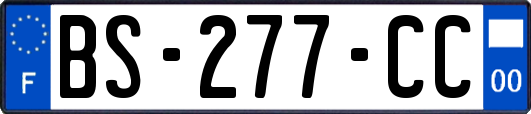 F
BS-277-CC
00